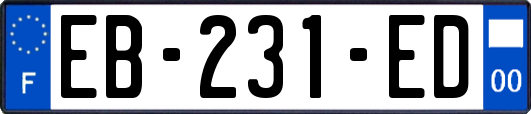 F

EB-231-ED

00